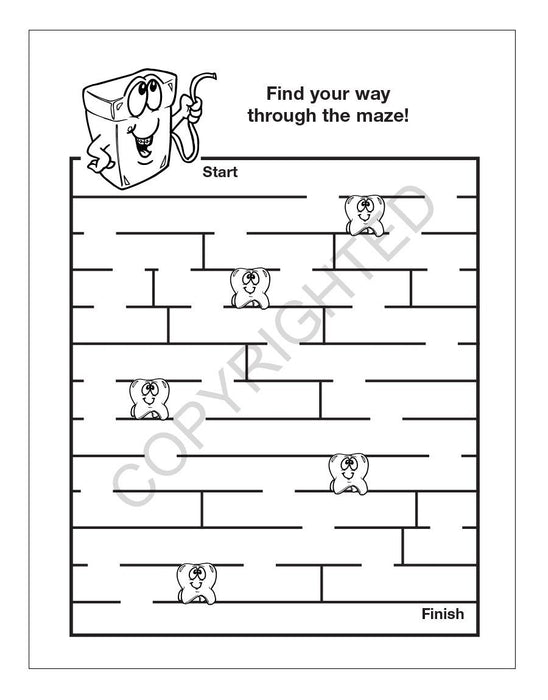 Find your way through the maze!

Start

COPYRIGHTED

Finish